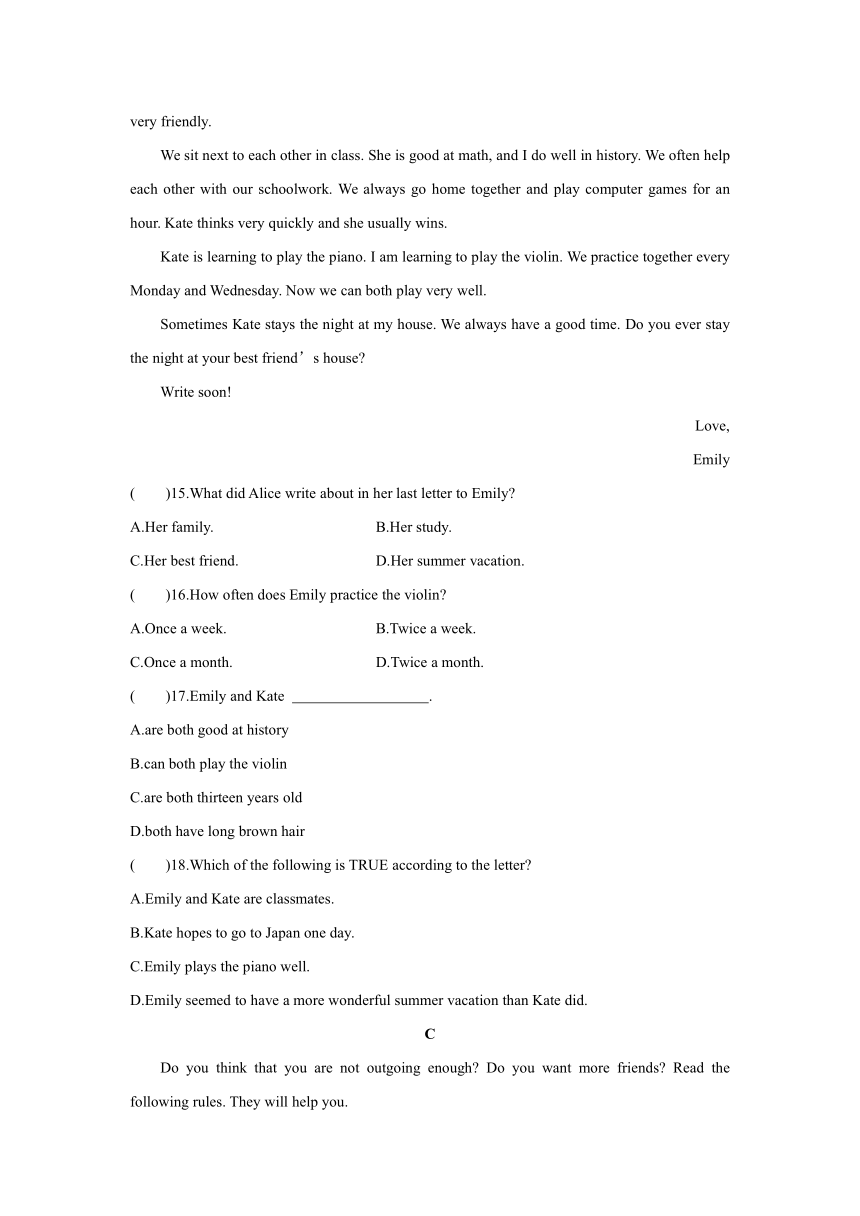 very friendly.

We sit next to each other in class. She is good at math, and I do well in history. We often help each other with our schoolwork. We always go home together and play computer games for an hour. Kate thinks very quickly and she usually wins.

Kate is learning to play the piano. I am learning to play the violin. We practice together every Monday and Wednesday. Now we can both play very well.

Sometimes Kate stays the night at my house. We always have a good time. Do you ever stay the night at your best friend’s house?

Write soon!

Love,

Emily

(　　)15.What did Alice write about in her last letter to Emily?

A.Her family.　　　　B.Her study.

C.Her best friend.　　　　D.Her summer vacation.

(　　)16.How often does Emily practice the violin?

A.Once a week.　　　　B.Twice a week.

C.Once a month.　　　　D.Twice a month.

(　　)17.Emily and Kate __________________.

A.are both good at history

B.can both play the violin

C.are both thirteen years old

D.both have long brown hair

(　　)18.Which of the following is TRUE according to the letter?

A.Emily and Kate are classmates.

B.Kate hopes to go to Japan one day.

C.Emily plays the piano well.

D.Emily seemed to have a more wonderful summer vacation than Kate did.

C

Do you think that you are not outgoing enough? Do you want more friends? Read the following rules. They will help you.